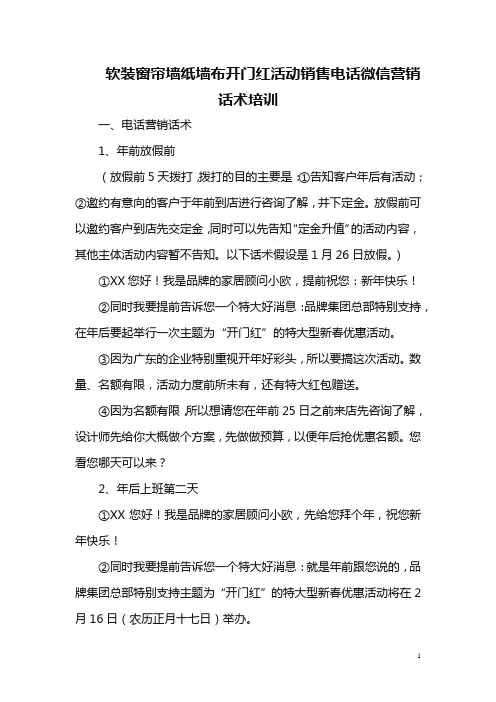 软装窗帘墙纸墙布开门红活动销售电话微信营销话术培训

一、电话营销话术

1、年前放假前

（放假前 5 天拨打，拨打的目的主要是：①告知客户年后有活动；②邀约有意向的客户于年前到店进行咨询了解，并下定金。放假前可以邀约客户到店先交定金，同时可以先告知“定金升值”的活动内容，其他主体活动内容暂不告知。以下话术假设是 1 月 26 日放假。）

①XX 您好！我是品牌的家居顾问小欧，提前祝您：新年快乐！

②同时我要提前告诉您一个特大好消息：品牌集团总部特别支持，在年后要起举行一次主题为“开门红”的特大型新春优惠活动。

③因为广东的企业特别重视开年好彩头，所以要搞这次活动。数量、名额有限，活动力度前所未有，还有特大红包赠送。

④因为名额有限，所以想请您在年前 25 日之前来店先咨询了解，设计师先给你大概做个方案，先做做预算，以便年后抢优惠名额。您看您哪天可以来？

2、年后上班第二天

①XX 您好！我是品牌的家居顾问小欧，先给您拜个年，祝您新年快乐！

②同时我要提前告诉您一个特大好消息：就是年前跟您说的，品牌集团总部特别支持主题为“开门红”的特大型新春优惠活动将在 2 月 16 日（农历正月十七日）举办。

1